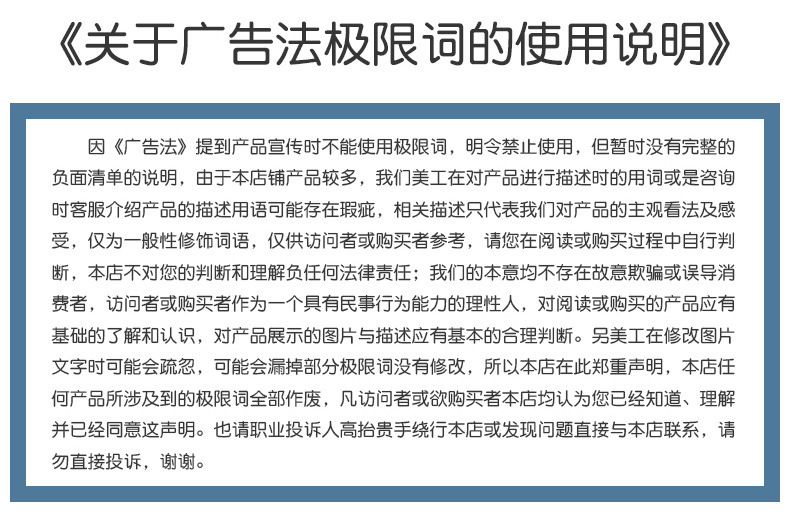 《关于广告法极限词的使用说明》

因《广告法》提到产品宣传时不能使用极限词，明令禁止使用，但暂时没有完整的负面清单的说明，由于本店铺产品较多，我们美工在对产品进行描述时的用词或是咨询时客服介绍产品的描述用语可能存在瑕疵，相关描述只代表我们对产品的主观看法及感受，仅为一般性修饰词语，仅供访问者或购买者参考，请您在阅读或购买过程中自行判断，本店不对您的判断和理解负任何法律责任；我们的本意均不存在故意欺骗或误导消费者，访问者或购买者作为一个具有民事行为能力的理性人，对阅读或购买的产品应有基础的了解和认识，对产品展示的图片与描述应有基本的合理判断。另美工在修改图片文字时可能会疏忽，可能会漏掉部分极限词没有修改，所以本店在此郑重声明，本店任何产品所涉及到的极限词全部作废，凡访问者或欲购买者本店均认为您已经知道、理解并已经同意这声明。也请职业投诉人高抬贵手绕行本店或发现问题直接与本店联系，请勿直接投诉，谢谢。